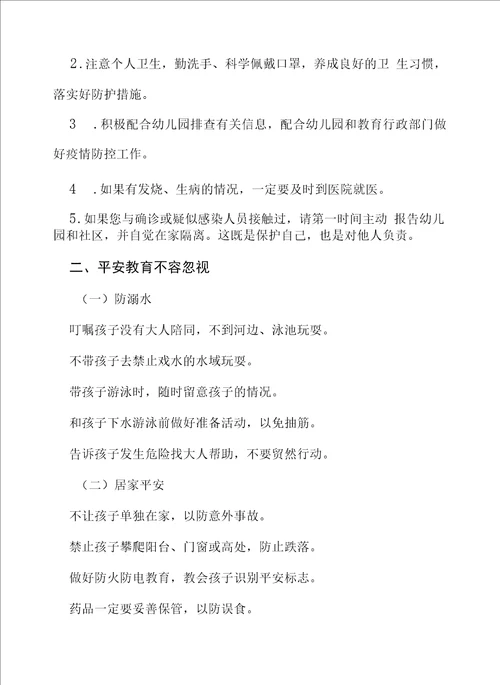 2.注意个人卫生，勤洗手、科学佩戴口罩，养成良好的卫 生习惯，落实好防护措施。

3 .积极配合幼儿园排查有关信息，配合幼儿园和教育行政部门做好疫情防控工作。

4 .如果有发烧、生病的情况，一定要及时到医院就医。

5.如果您与确诊或疑似感染人员接触过，请第一时间主动 报告幼儿园和社区，并自觉在家隔离。这既是保护自己，也是对他人负责。

二、平安教育不容忽视

（一）防溺水

叮嘱孩子没有大人陪同，不到河边、泳池玩耍。

不带孩子去禁止戏水的水域玩耍。

带孩子游泳时，随时留意孩子的情况。

和孩子下水游泳前做好准备活动，以免抽筋。

告诉孩子发生危险找大人帮助，不要贸然行动。

（二）居家平安

不让孩子单独在家，以防意外事故。

禁止孩子攀爬阳台、门窗或高处，防止跌落。

做好防火防电教育，教会孩子识别平安标志。

药品一定要妥善保管，以防误食。